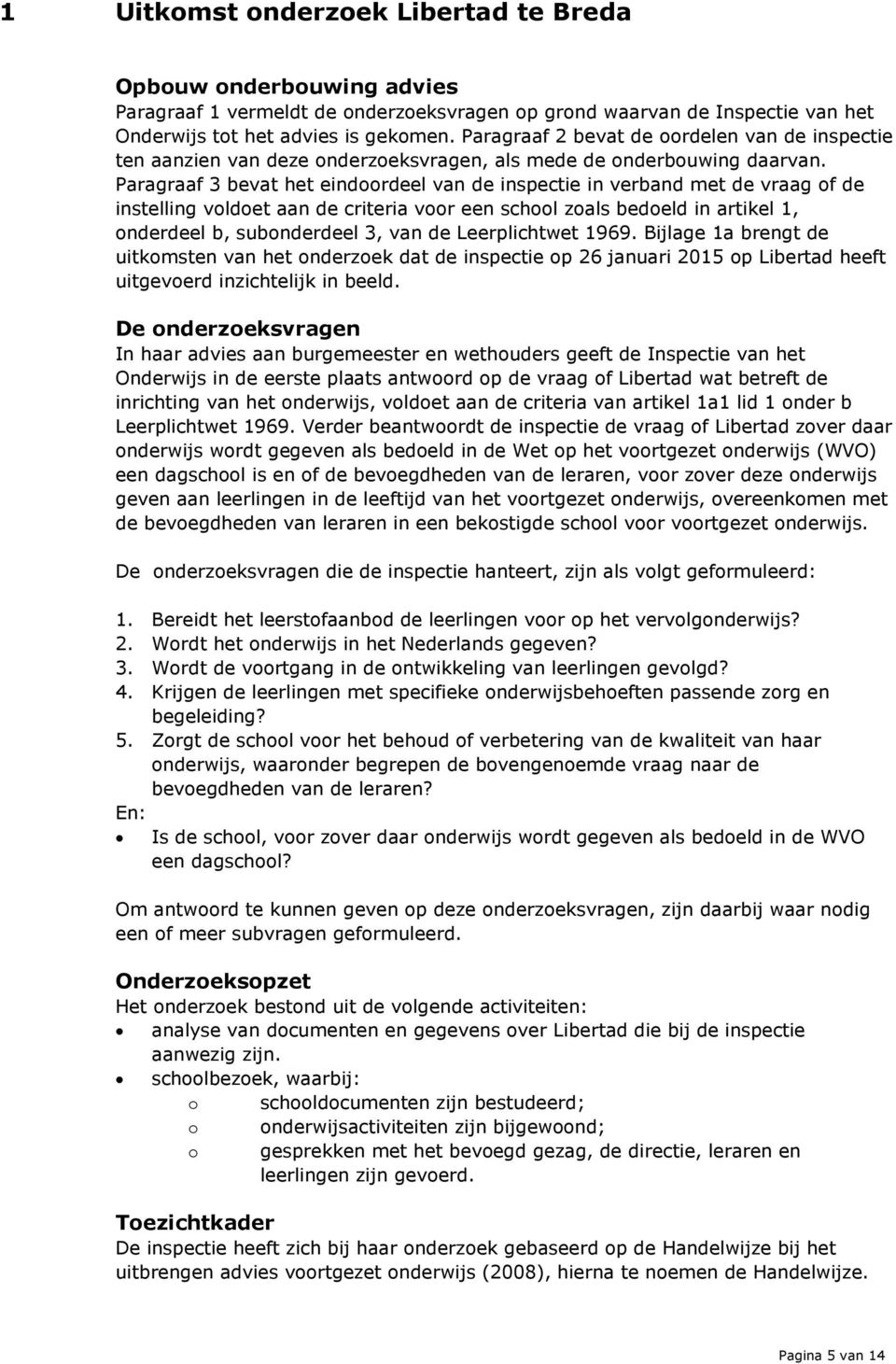 1 Uitkomst onderzoek Libertad te Breda

Opbouw onderbouwing advies
Paragraaf 1 vermeldt de onderzoeksvragen op grond waarvan de Inspectie van het Onderwijs tot het advies is gekomen. Paragraaf 2 bevat de oordelen van de inspectie ten aanzien van deze onderzoeksvragen, als mede de onderbouwing daarvan. Paragraaf 3 bevat het eindoordeel van de inspectie in verband met de vraag of de instelling voldoet aan de criteria voor een school zoals bedoeld in artikel 1, onderdeel b, subonderdeel 3, van de Leerplichtwet 1969. Bijlage 1a brengt de uitkomsten van het onderzoek dat de inspectie op 26 januari 2015 op Libertad heeft uitgevoerd inzichtelijk in beeld.

De onderzoeksvragen
In haar advies aan burgemeester en wethouders geeft de Inspectie van het Onderwijs in de eerste plaats antwoord op de vraag of Libertad wat betreft de inrichting van het onderwijs, voldoet aan de criteria van artikel 1a1 lid 1 onder b Leerplichtwet 1969. Verder beantwoordt de inspectie de vraag of Libertad zover daar onderwijs wordt gegeven als bedoeld in de Wet op het voortgezet onderwijs (WVO) een dagschool is en of de bevoegdheden van de leraren, voor zover deze onderwijs geven aan leerlingen in de leeftijd van het voortgezet onderwijs, overeenkomen met de bevoegdheden van leraren in een bekostigde school voor voortgezet onderwijs.

De onderzoeksvragen die de inspectie hanteert, zijn als volgt geformuleerd:

1. Bereidt het leerstofaanbod de leerlingen voor op het vervolgonderwijs?
2. Wordt het onderwijs in het Nederlands gegeven?
3. Wordt de voortgang in de ontwikkeling van leerlingen gevolgd?
4. Krijgen de leerlingen met specifieke onderwijsbehoeften passende zorg en begeleiding?
5. Zorgt de school voor het behoud of verbetering van de kwaliteit van haar onderwijs, waaronder begrepen de bovengenoemde vraag naar de bevoegdheden van de leraren?
En:
• Is de school, voor zover daar onderwijs wordt gegeven als bedoeld in de WVO een dagschool?

Om antwoord te kunnen geven op deze onderzoeksvragen, zijn daarbij waar nodig een of meer subvragen geformuleerd.

Onderzoeksopzet
Het onderzoek bestond uit de volgende activiteiten:
• analyse van documenten en gegevens over Libertad die bij de inspectie aanwezig zijn.
• schoolbezoek, waarbij:
o schooldocumenten zijn bestudeerd;
o onderwijsactiviteiten zijn bijgewoond;
o gesprekken met het bevoegd gezag, de directie, leraren en leerlingen zijn gevoerd.

Toezichtkader
De inspectie heeft zich bij haar onderzoek gebaseerd op de Handelwijze bij het uitbrengen advies voortgezet onderwijs (2008), hierna te noemen de Handelwijze.

Pagina 5 van 14